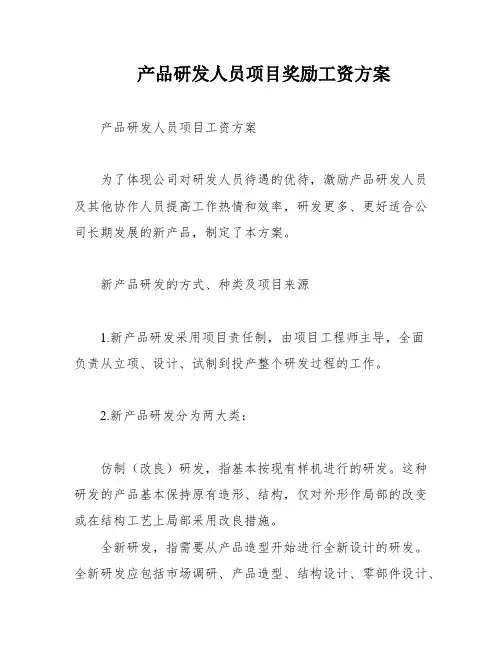 产品研发人员项目奖励工资方案

产品研发人员项目工资方案

为了体现公司对研发人员待遇的优待，激励产品研发人员及其他协作人员提高工作热情和效率，研发更多、更好适合公司长期发展的新产品，制定了本方案。

新产品研发的方式、种类及项目来源

1.新产品研发采用项目责任制，由项目工程师主导，全面负责从立项、设计、试制到投产整个研发过程的工作。

2.新产品研发分为两大类：

仿制（改良）研发，指基本按现有样机进行的研发。这种研发的产品基本保持原有造形、结构，仅对外形作局部的改变或在结构工艺上局部采用改良措施。

全新研发，指需要从产品造型开始进行全新设计的研发。全新研发应包括市场调研、产品造型、结构设计、零部件设计、